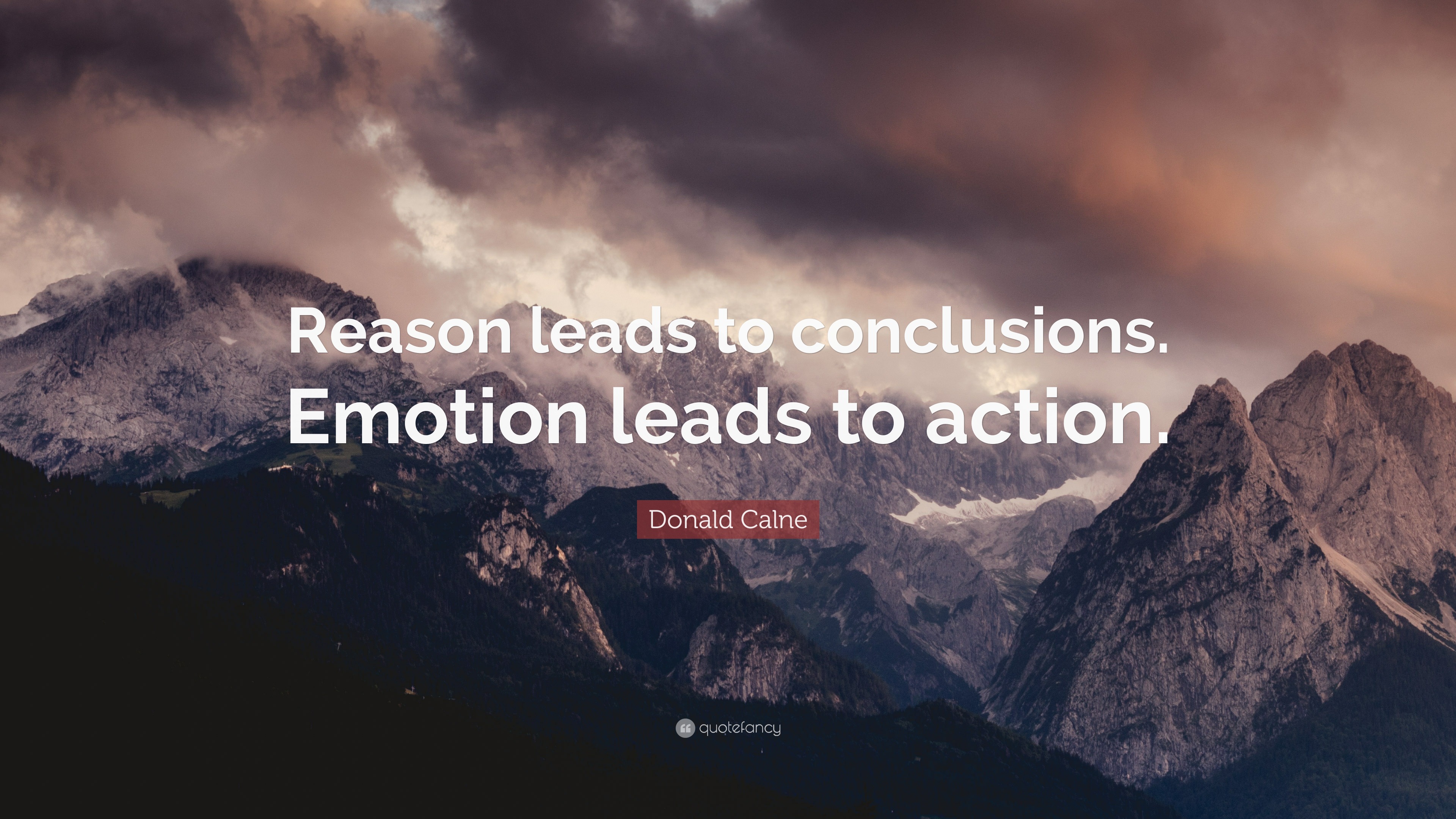 Reason leads to conclusions. Emotion leads to action.

Donald Calne

quotefancy